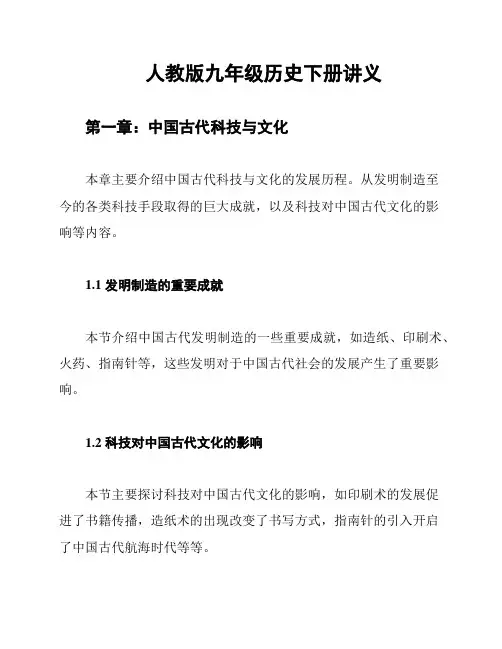 人教版九年级历史下册讲义

第一章：中国古代科技与文化

本章主要介绍中国古代科技与文化的发展历程。从发明制造至今的各类科技手段取得的巨大成就，以及科技对中国古代文化的影响等内容。

1.1 发明制造的重要成就

本节介绍中国古代发明制造的一些重要成就，如造纸、印刷术、火药、指南针等，这些发明对于中国古代社会的发展产生了重要影响。

1.2 科技对中国古代文化的影响

本节主要探讨科技对中国古代文化的影响，如印刷术的发展促进了书籍传播，造纸术的出现改变了书写方式，指南针的引入开启了中国古代航海时代等等。